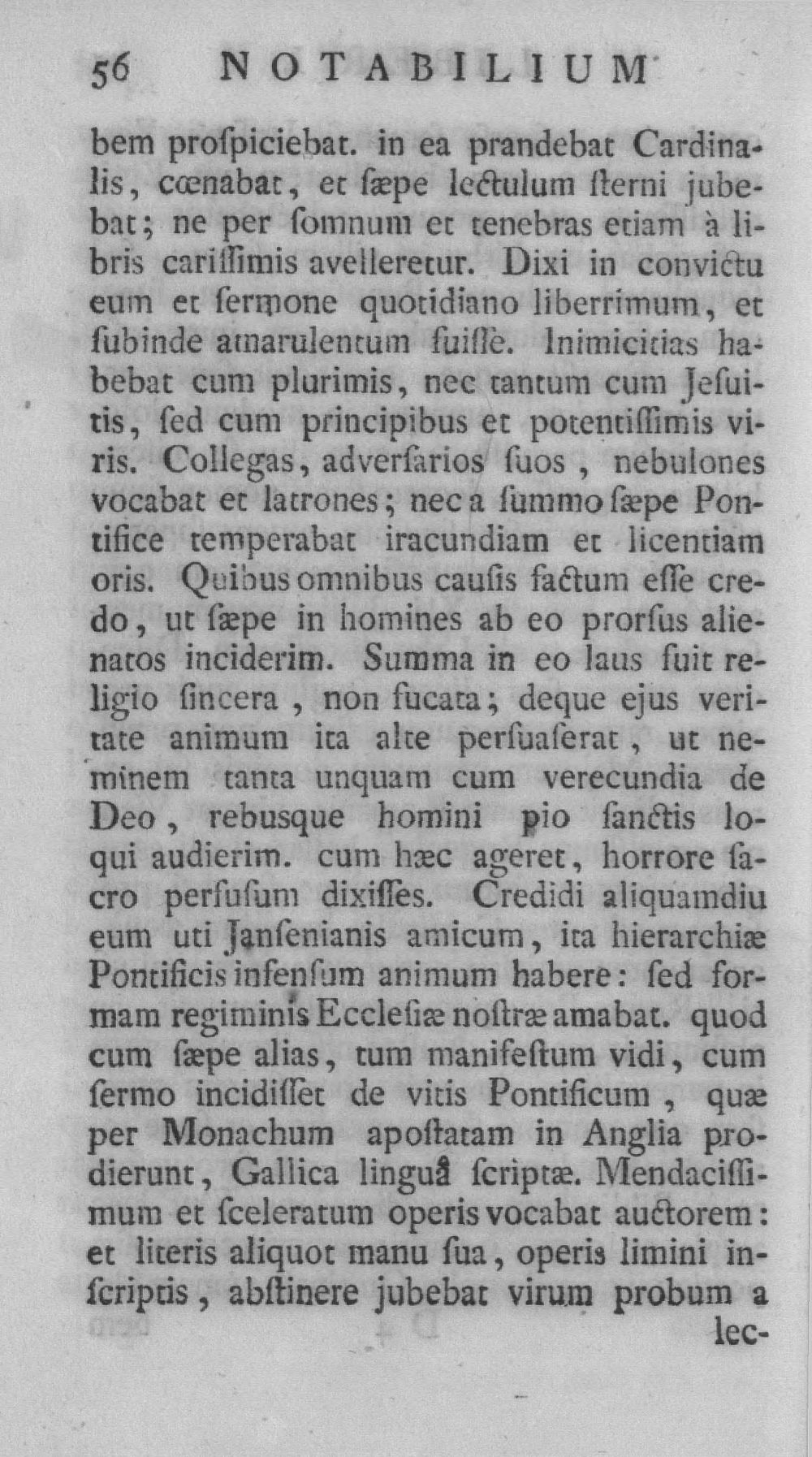 56 NOTABILIUM

bem proſpiciebat. in ea prandebat Cardinalis, cœnabat, et ſæpe lectulum ſterni jubebat; ne per ſomnum et tenebras etiam à libris cariſſimis avelleretur. Dixi in convictu eum et ſermone quotidiano liberrimum, et ſubinde amarulentum fuiſſe. Inimicitias habebat cum plurimis, nec tantum cum Jeſuitis, ſed cum principibus et potentiſſimis viris. Collegas, adverſarios ſuos, nebulones vocabat et latrones; nec a ſummo ſæpe Pontifice temperabat iracundiam et licentiam oris. Quibus omnibus cauſis factum eſſe credo, ut ſæpe in homines ab eo prorſus alienatos inciderim. Summa in eo laus fuit religio ſincera, non fucata; deque ejus veritate animum ita alte perſuaſerat, ut neminem tanta unquam cum verecundia de Deo, rebusque homini pio ſanctis loqui audierim. cum hæc ageret, horrore ſacro perſuſum dixiſſes. Credidi aliquamdiu eum uti Janſenianis amicum, ita hierarchiæ Pontificis infenſum animum habere: ſed formam regiminis Eccleſiæ noſtræ amabat. quod cum ſæpe alias, tum manifeſtum vidi, cum ſermo incidiſſet de vitis Pontificum, quæ per Monachum apoſtatam in Anglia prodierunt, Gallica linguâ ſcriptæ. Mendaciſſimum et ſceleratum operis vocabat auctorem: et literis aliquot manu ſua, operis limini inſcriptis, abſtinere jubebat virum probum a

lec-